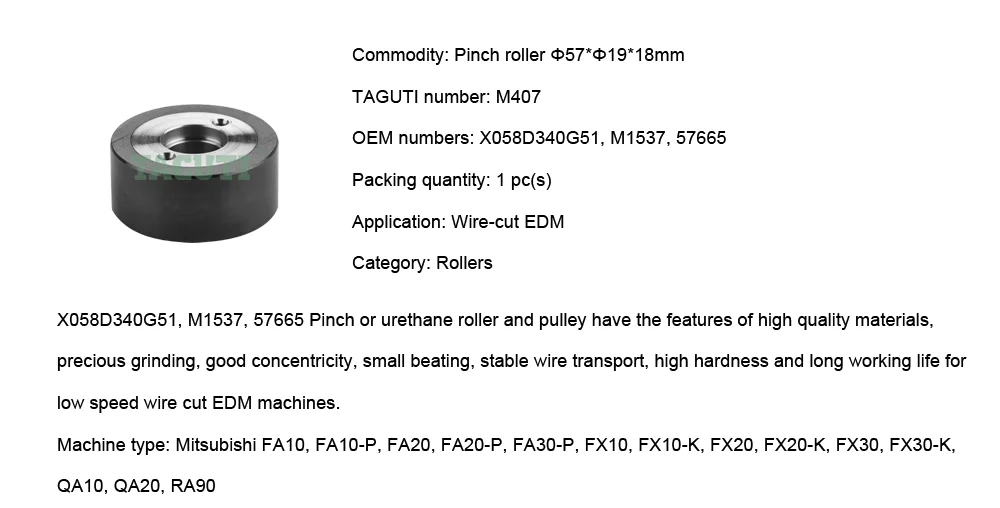 Commodity: Pinch roller Φ57*Φ19*18mm

TAGUTI number: M407

OEM numbers: X058D340G51, M1537, 57665

Packing quantity: 1 pc(s)

Application: Wire-cut EDM

Category: Rollers

X058D340G51, M1537, 57665 Pinch or urethane roller and pulley have the features of high quality materials, precious grinding, good concentricity, small beating, stable wire transport, high hardness and long working life for low speed wire cut EDM machines.

Machine type: Mitsubishi FA10, FA10-P, FA20, FA20-P, FA30-P, FX10, FX10-K, FX20, FX20-K, FX30, FX30-K, QA10, QA20, RA90

TAGUTI